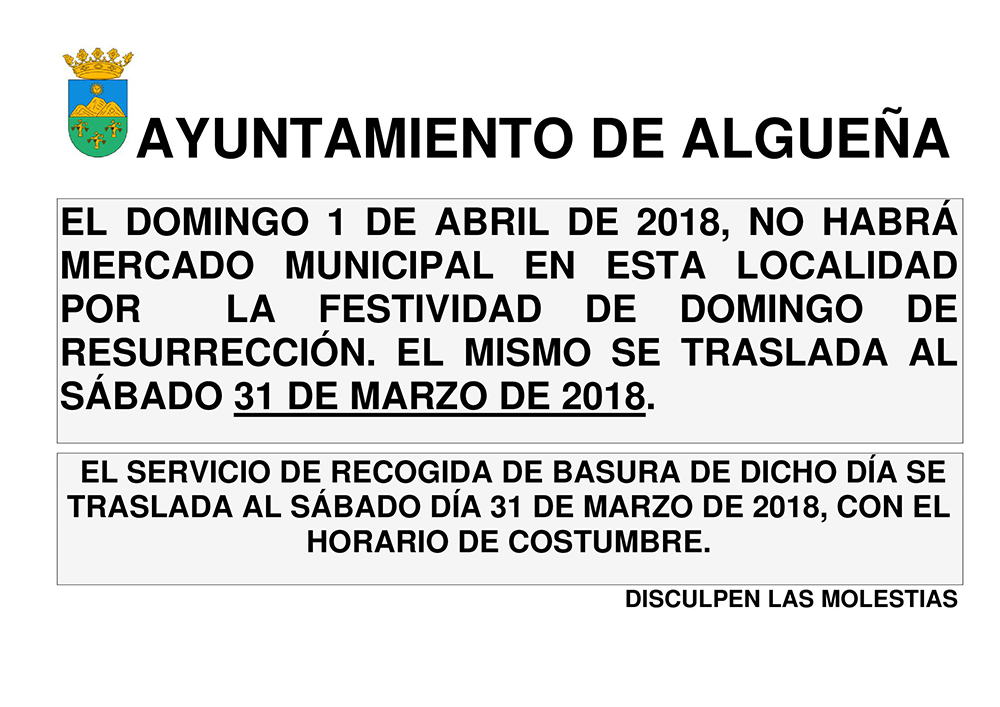 AYUNTAMIENTO DE ALGUEÑA

EL DOMINGO 1 DE ABRIL DE 2018, NO HABRÁ MERCADO MUNICIPAL EN ESTA LOCALIDAD POR LA FESTIVIDAD DE DOMINGO DE RESURRECCIÓN. EL MISMO SE TRASLADA AL SÁBADO 31 DE MARZO DE 2018.

EL SERVICIO DE RECOGIDA DE BASURA DE DICHO DÍA SE TRASLADA AL SÁBADO DÍA 31 DE MARZO DE 2018, CON EL HORARIO DE COSTUMBRE.

DISCULPEN LAS MOLESTIAS